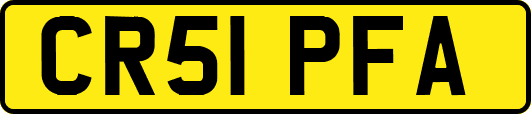 CR51 PFA